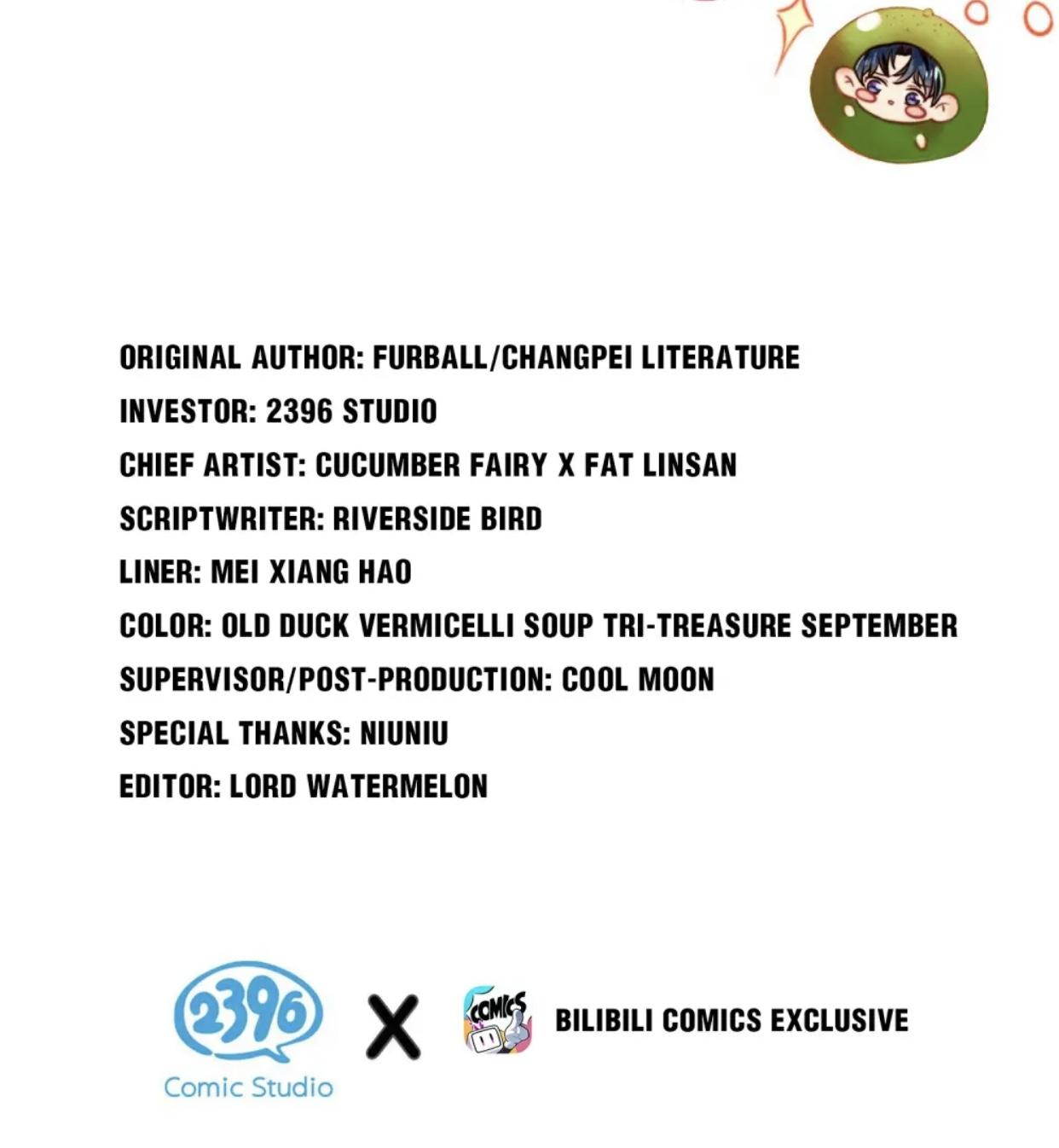 ORIGINAL AUTHOR: FURBALL/CHANGPEI LITERATURE
INVESTOR: 2396 STUDIO
CHIEF ARTIST: CUCUMBER FAIRY X FAT LINSAN
SCRIPTWRITER: RIVERSIDE BIRD
LINER: MEI XIANG HAO
COLOR: OLD DUCK VERMICELLI SOUP TRI-TREASURE SEPTEMBER
SUPERVISOR/POST-PRODUCTION: COOL MOON
SPECIAL THANKS: NIUNIU
EDITOR: LORD WATERMELON

2396 Comic Studio X COMICS BILIBILI COMICS EXCLUSIVE